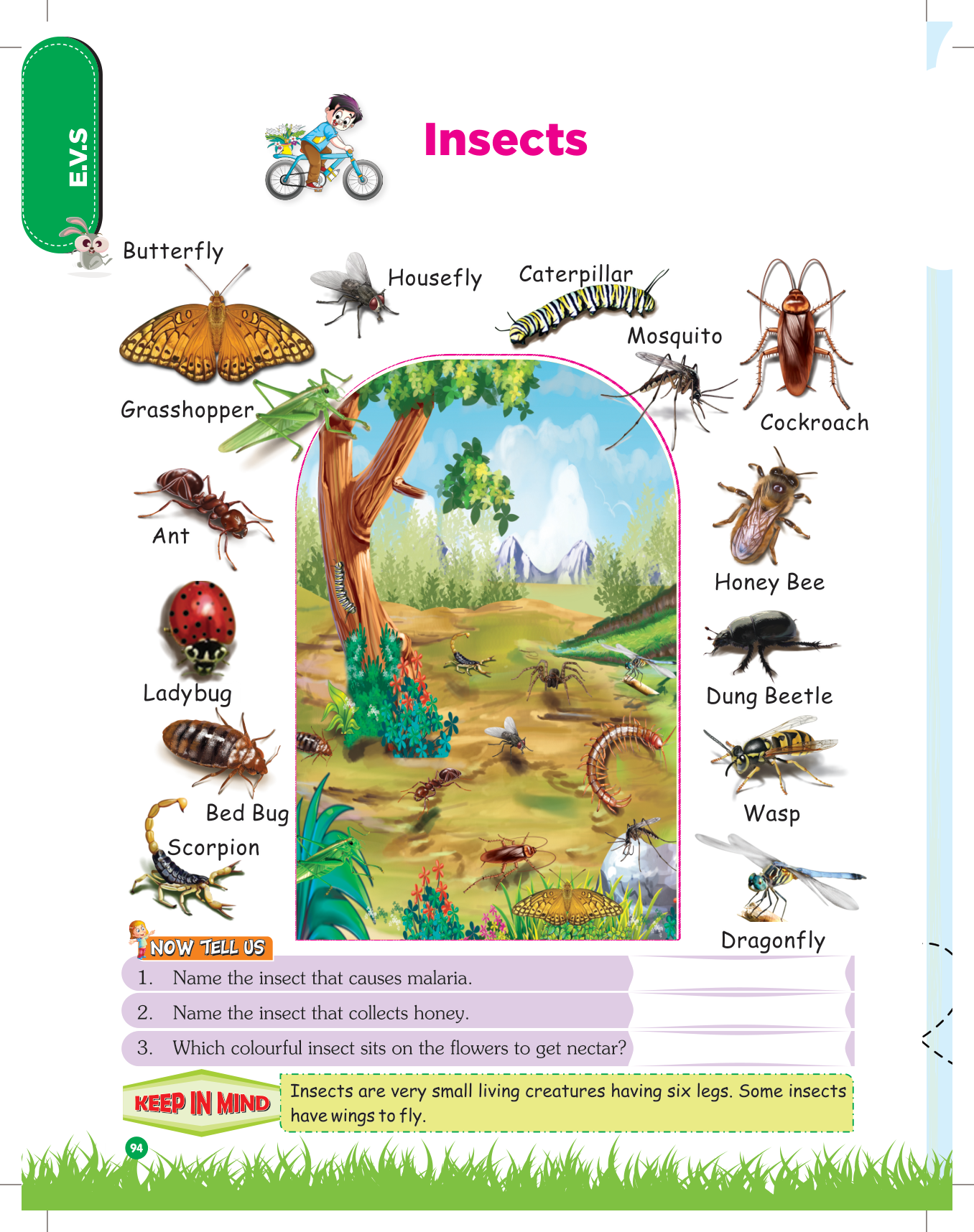 E.V.S

Insects

Butterfly

Housefly

Caterpillar

Mosquito

Cockroach

Grasshopper

Ant

Honey Bee

Ladybug

Dung Beetle

Bed Bug

Wasp

Scorpion

Dragonfly

NOW TELL US

1. Name the insect that causes malaria.

2. Name the insect that collects honey.

3. Which colourful insect sits on the flowers to get nectar?

KEEP IN MIND

Insects are very small living creatures having six legs. Some insects have wings to fly.

94